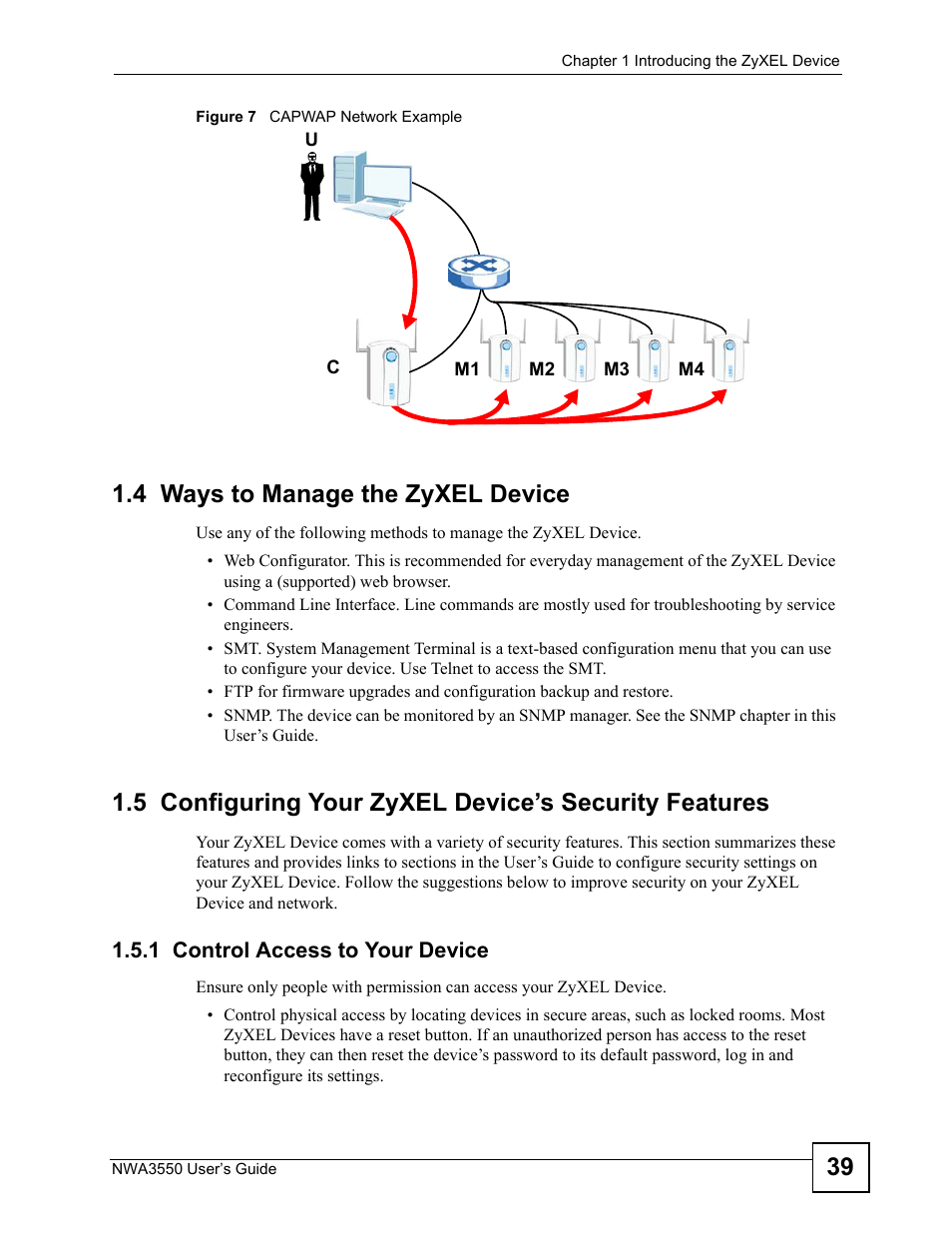 Chapter 1 Introducing the ZyXEL Device

Figure 7 CAPWAP Network Example

U

C

M1

M2

M3

M4

1.4 Ways to Manage the ZyXEL Device

Use any of the following methods to manage the ZyXEL Device.

• Web Configurator. This is recommended for everyday management of the ZyXEL Device using a (supported) web browser.
• Command Line Interface. Line commands are mostly used for troubleshooting by service engineers.
• SMT. System Management Terminal is a text-based configuration menu that you can use to configure your device. Use Telnet to access the SMT.
• FTP for firmware upgrades and configuration backup and restore.
• SNMP. The device can be monitored by an SNMP manager. See the SNMP chapter in this User's Guide.

1.5 Configuring Your ZyXEL Device's Security Features

Your ZyXEL Device comes with a variety of security features. This section summarizes these features and provides links to sections in the User's Guide to configure security settings on your ZyXEL Device. Follow the suggestions below to improve security on your ZyXEL Device and network.

1.5.1 Control Access to Your Device

Ensure only people with permission can access your ZyXEL Device.

• Control physical access by locating devices in secure areas, such as locked rooms. Most ZyXEL Devices have a reset button. If an unauthorized person has access to the reset button, they can then reset the device's password to its default password, log in and reconfigure its settings.

NWA3550 User's Guide

39